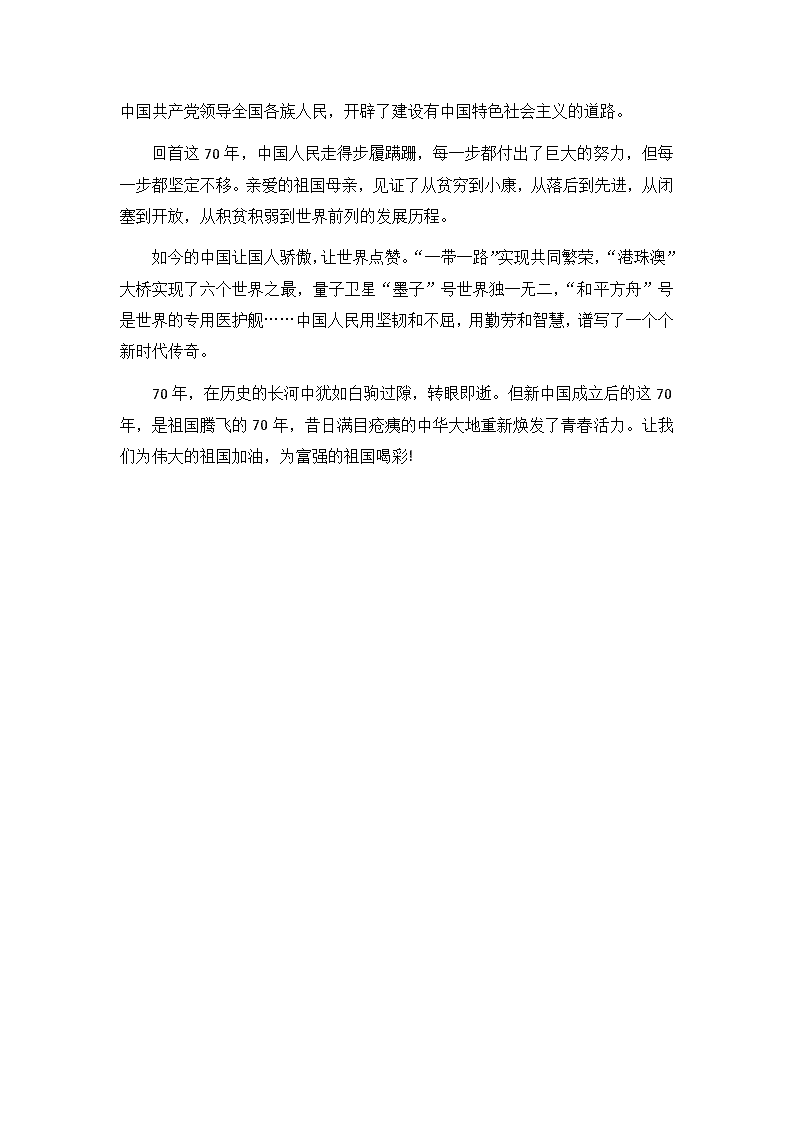 中国共产党领导全国各族人民，开辟了建设有中国特色社会主义的道路。

回首这 70 年，中国人民走得步履蹒跚，每一步都付出了巨大的努力，但每一步都坚定不移。亲爱的祖国母亲，见证了从贫穷到小康，从落后到先进，从闭塞到开放，从积贫积弱到世界前列的发展历程。

如今的中国让国人骄傲，让世界点赞。“一带一路”实现共同繁荣，“港珠澳”大桥实现了六个世界之最，量子卫星“墨子”号世界独一无二，“和平方舟”号是世界的专用医护舰……中国人民用坚韧和不屈，用勤劳和智慧，谱写了一个个新时代传奇。

70 年，在历史的长河中犹如白驹过隙，转眼即逝。但新中国成立后的这 70 年，是祖国腾飞的 70 年，昔日满目疮痍的中华大地重新焕发了青春活力。让我们为伟大的祖国加油，为富强的祖国喝彩!